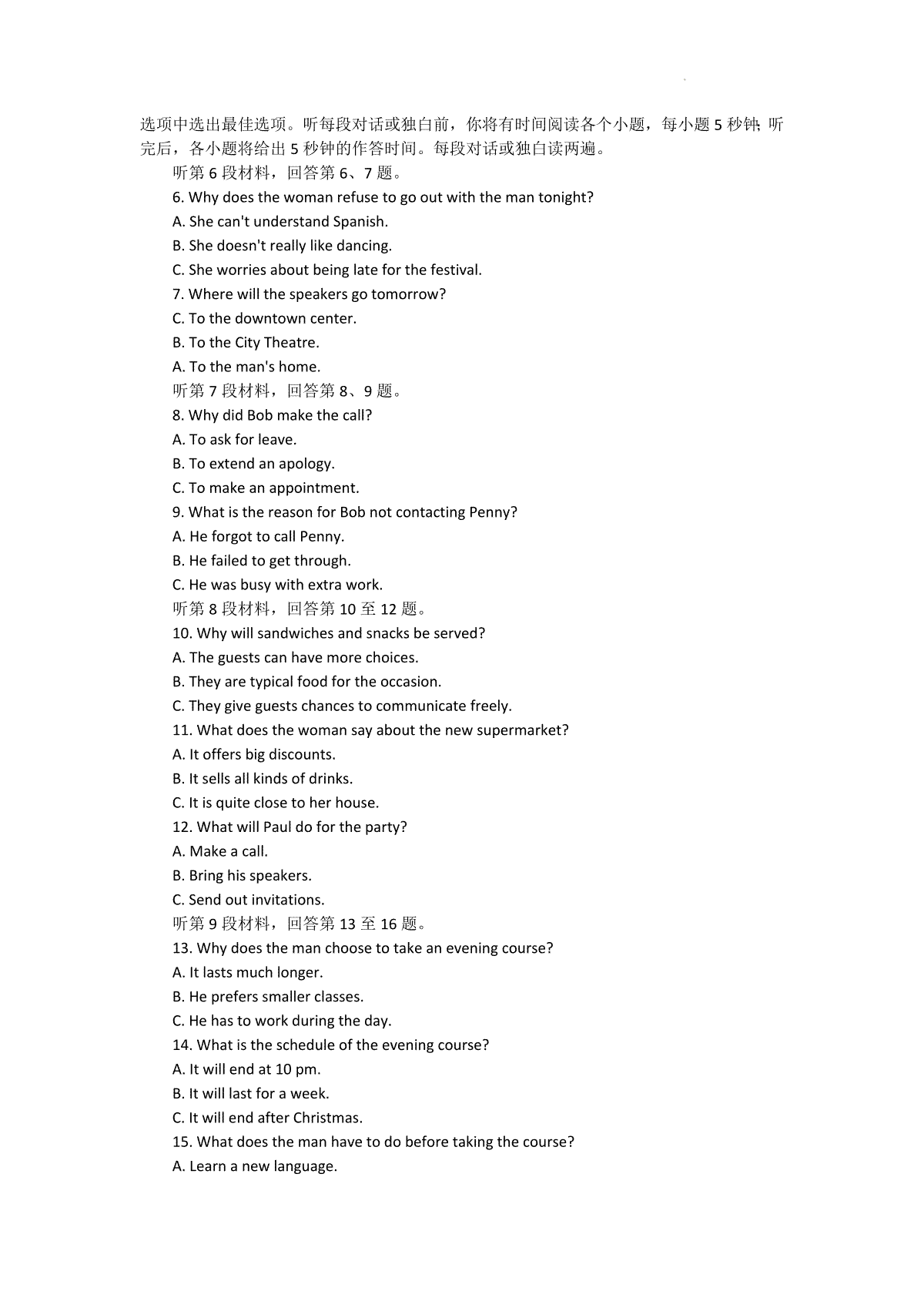 选项中选出最佳选项。听每段对话或独白前，你将有时间阅读各个小题，每小题5秒钟；听完后，各小题将给出5秒钟的作答时间。每段对话或独白读两遍。

听第6段材料，回答第6、7题。

6. Why does the woman refuse to go out with the man tonight?

A. She can't understand Spanish.

B. She doesn't really like dancing.

C. She worries about being late for the festival.

7. Where will the speakers go tomorrow?

C. To the downtown center.

B. To the City Theatre.

A. To the man's home.

听第7段材料，回答第8、9题。

8. Why did Bob make the call?

A. To ask for leave.

B. To extend an apology.

C. To make an appointment.

9. What is the reason for Bob not contacting Penny?

A. He forgot to call Penny.

B. He failed to get through.

C. He was busy with extra work.

听第8段材料，回答第10至12题。

10. Why will sandwiches and snacks be served?

A. The guests can have more choices.

B. They are typical food for the occasion.

C. They give guests chances to communicate freely.

11. What does the woman say about the new supermarket?

A. It offers big discounts.

B. It sells all kinds of drinks.

C. It is quite close to her house.

12. What will Paul do for the party?

A. Make a call.

B. Bring his speakers.

C. Send out invitations.

听第9段材料，回答第13至16题。

13. Why does the man choose to take an evening course?

A. It lasts much longer.

B. He prefers smaller classes.

C. He has to work during the day.

14. What is the schedule of the evening course?

A. It will end at 10 pm.

B. It will last for a week.

C. It will end after Christmas.

15. What does the man have to do before taking the course?

A. Learn a new language.